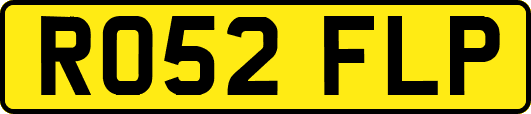 RO52 FLP